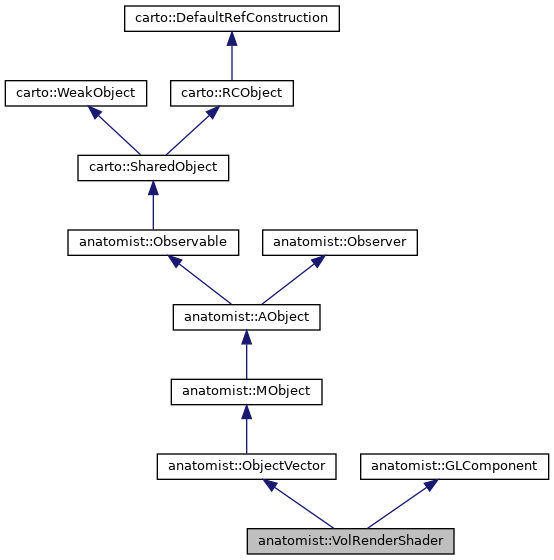 carto::DefaultRefConstruction

carto::WeakObject

carto::RCObject

carto::SharedObject

anatomist::Observable

anatomist::Observer

anatomist::AObject

anatomist::MObject

anatomist::ObjectVector

anatomist::GLComponent

anatomist::VolRenderShader